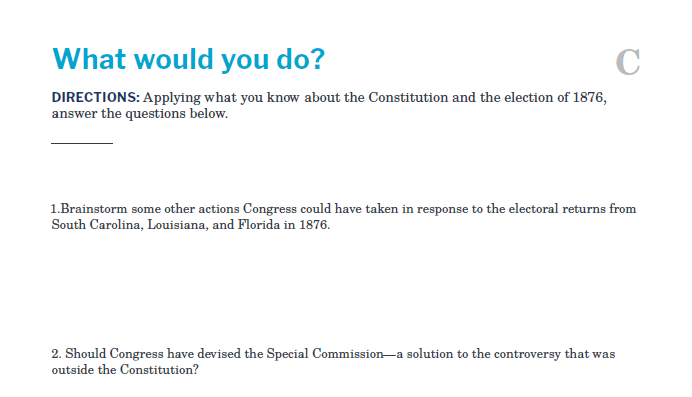 What would you do?

C

DIRECTIONS: Applying what you know about the Constitution and the election of 1876, answer the questions below.

1.Brainstorm some other actions Congress could have taken in response to the electoral returns from South Carolina, Louisiana, and Florida in 1876.

2. Should Congress have devised the Special Commission—a solution to the controversy that was outside the Constitution?